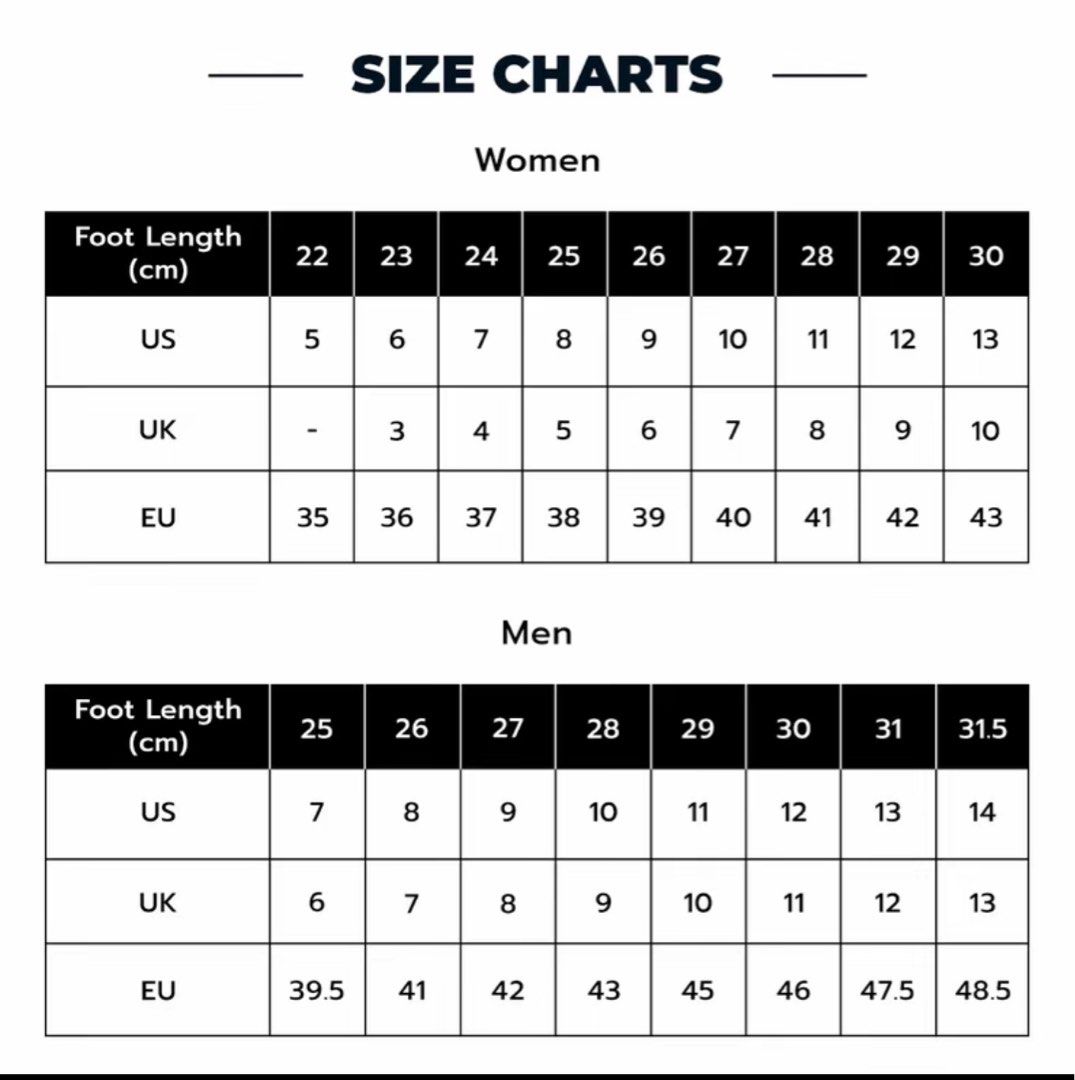 SIZE CHARTS

Women

| Foot Length (cm) | 22 | 23 | 24 | 25 | 26 | 27 | 28 | 29 | 30 |
|---|---|---|---|---|---|---|---|---|---|
| US | 5 | 6 | 7 | 8 | 9 | 10 | 11 | 12 | 13 |
| UK | - | 3 | 4 | 5 | 6 | 7 | 8 | 9 | 10 |
| EU | 35 | 36 | 37 | 38 | 39 | 40 | 41 | 42 | 43 |

Men

| Foot Length (cm) | 25 | 26 | 27 | 28 | 29 | 30 | 31 | 31.5 |
|---|---|---|---|---|---|---|---|---|
| US | 7 | 8 | 9 | 10 | 11 | 12 | 13 | 14 |
| UK | 6 | 7 | 8 | 9 | 10 | 11 | 12 | 13 |
| EU | 39.5 | 41 | 42 | 43 | 45 | 46 | 47.5 | 48.5 |